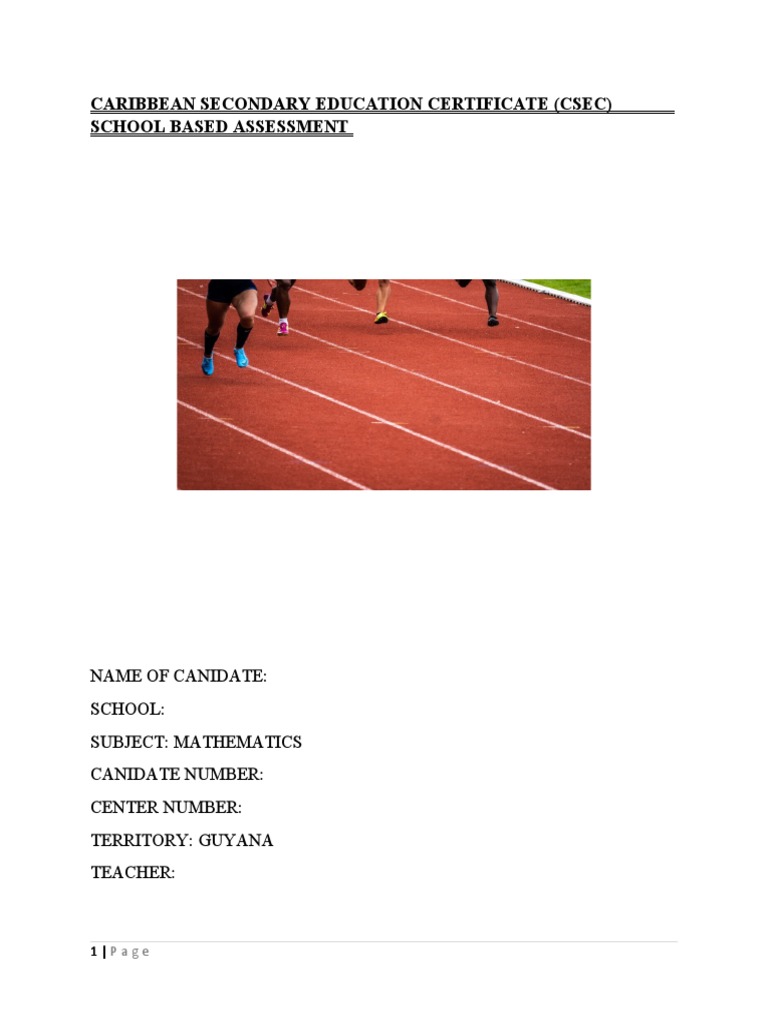 CARIBBEAN SECONDARY EDUCATION CERTIFICATE (CSEC)
SCHOOL BASED ASSESSMENT

NAME OF CANIDATE:

SCHOOL:

SUBJECT: MATHEMATICS

CANIDATE NUMBER:

CENTER NUMBER:

TERRITORY: GUYANA

TEACHER:

1 | Page